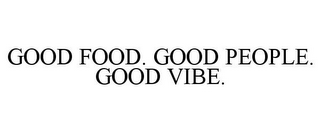 GOOD FOOD. GOOD PEOPLE. GOOD VIBE.